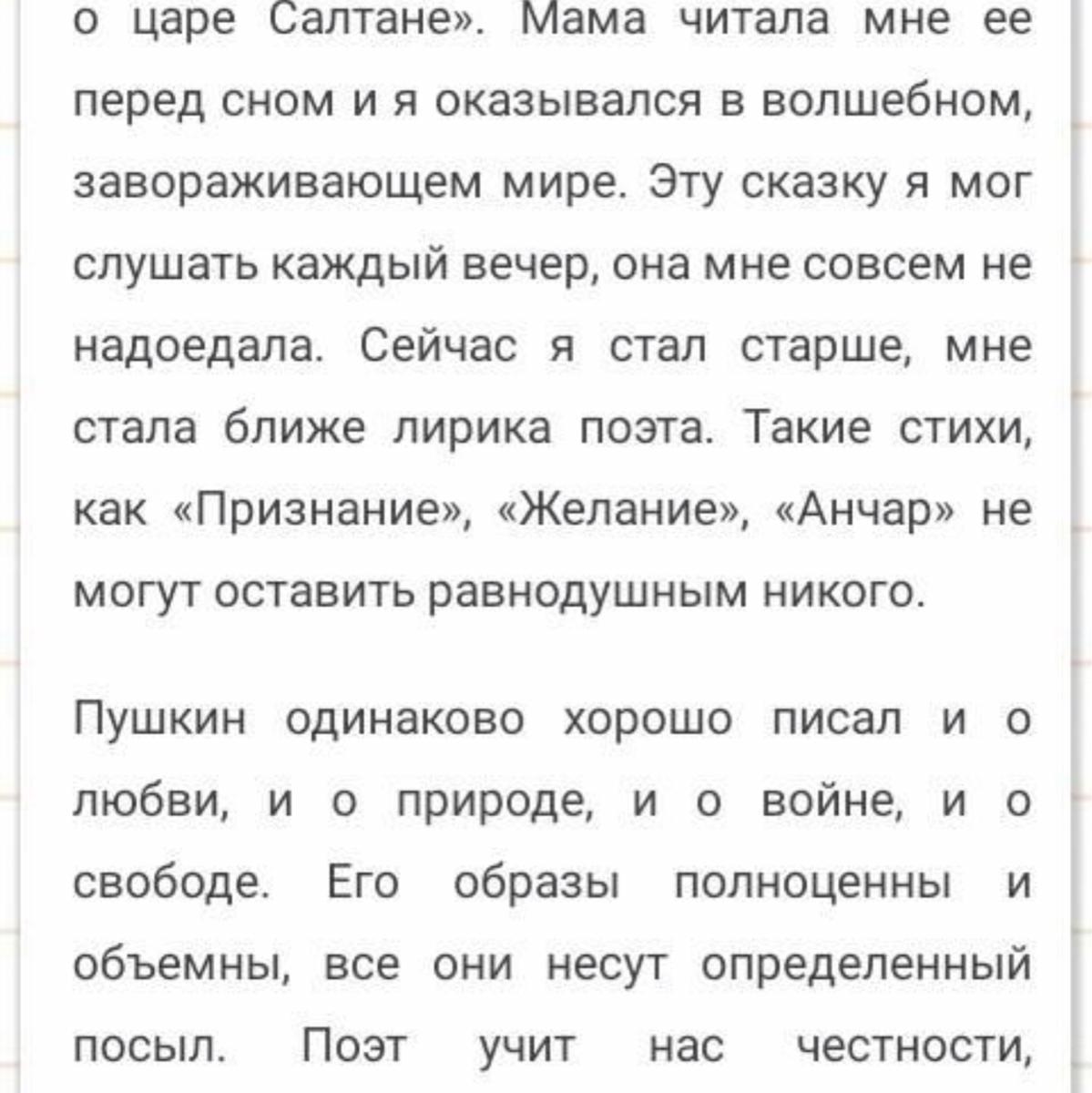 о царе Салтане». Мама читала мне ее перед сном и я оказывался в волшебном, завораживающем мире. Эту сказку я мог слушать каждый вечер, она мне совсем не надоедала. Сейчас я стал старше, мне стала ближе лирика поэта. Такие стихи, как «Признание», «Желание», «Анчар» не могут оставить равнодушным никого.

Пушкин одинаково хорошо писал и о любви, и о природе, и о войне, и о свободе. Его образы полноценны и объемны, все они несут определенный посыл. Поэт учит нас честности,